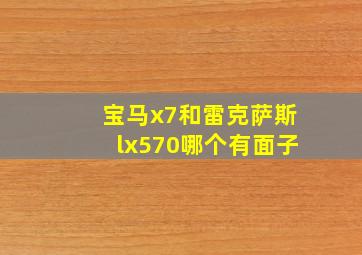 宝马x7和雷克萨斯lx570哪个有面子